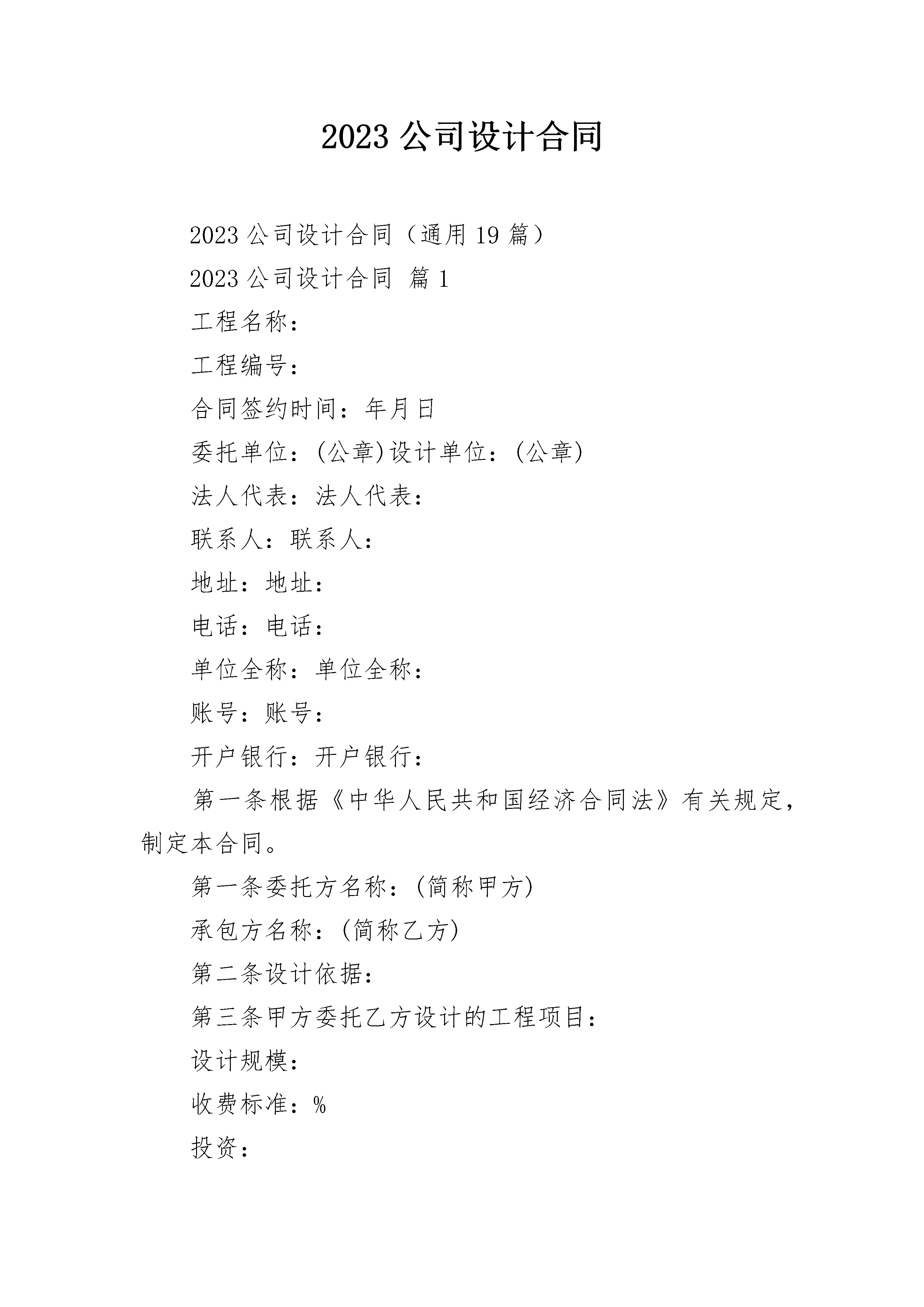 2023 公司设计合同

2023 公司设计合同（通用 19 篇）

2023 公司设计合同 篇 1

工程名称：

工程编号：

合同签约时间：年月日

委托单位：(公章)设计单位：(公章)

法人代表：法人代表：

联系人：联系人：

地址：地址：

电话：电话：

单位全称：单位全称：

账号：账号：

开户银行：开户银行：

第一条根据《中华人民共和国经济合同法》有关规定，制定本合同。

第一条委托方名称：(简称甲方)

承包方名称：(简称乙方)

第二条设计依据：

第三条甲方委托乙方设计的工程项目：

设计规模：

收费标准：%

投资：